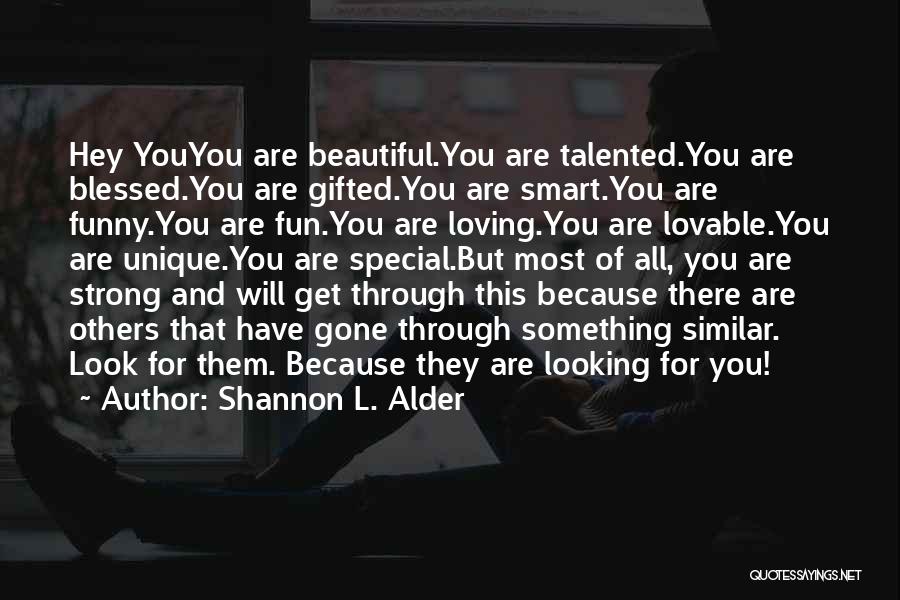 Hey YouYou are beautiful.You are talented.You are blessed.You are gifted.You are smart.You are funny.You are fun.You are loving.You are lovable.You are unique.You are special.But most of all, you are strong and will get through this because there are others that have gone through something similar. Look for them. Because they are looking for you!
~ Author: Shannon L. Alder

QUOTESSAYINGS.NET